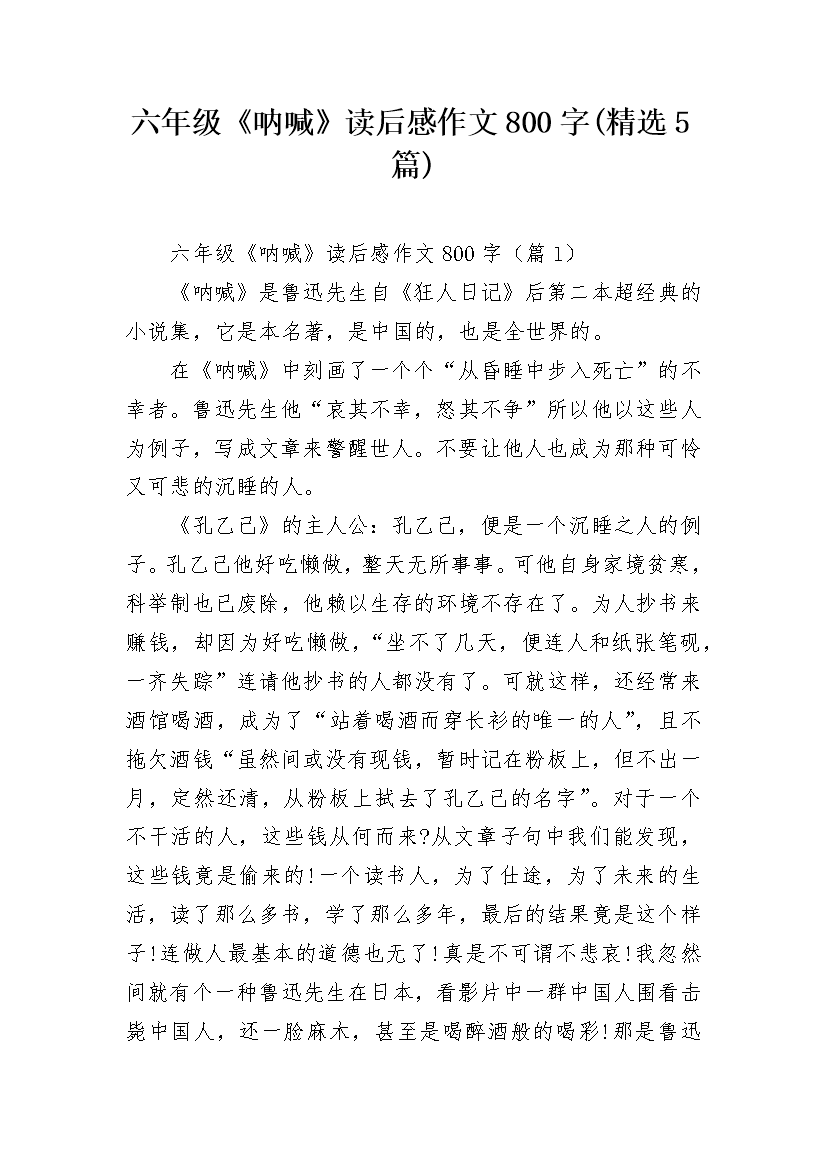 六年级《呐喊》读后感作文800字(精选5篇)

六年级《呐喊》读后感作文800字（篇1）

《呐喊》是鲁迅先生自《狂人日记》后第二本超经典的小说集，它是本名著，是中国的，也是全世界的。

在《呐喊》中刻画了一个个“从昏睡中步入死亡”的不幸者。鲁迅先生他“哀其不幸，怒其不争”所以他以这些人为例子，写成文章来警醒世人。不要让他人也成为那种可怜又可悲的沉睡的人。

《孔乙己》的主人公：孔乙己，便是一个沉睡之人的例子。孔乙己他好吃懒做，整天无所事事。可他自身家境贫寒，科举制也已废除，他赖以生存的环境不存在了。为人抄书来赚钱，却因为好吃懒做，“坐不了几天，便连人和纸张笔砚，一齐失踪”连请他抄书的人都没有了。可就这样，还经常来酒馆喝酒，成为了“站着喝酒而穿长衫的唯一的人”，且不拖欠酒钱“虽然间或没有现钱，暂时记在粉板上，但不出一月，定然还清，从粉板上拭去了孔乙己的名字”。对于一个不干活的人，这些钱从何而来?从文章子句中我们能发现，这些钱竟是偷来的!一个读书人，为了仕途，为了未来的生活，读了那么多书，学了那么多年，最后的结果竟是这个样子!连做人最基本的道德也无了!真是不可谓不悲哀!我忽然间就有个一种鲁迅先生在日本，看影片中一群中国人围看击毙中国人，还一脸麻木，甚至是喝醉酒般的喝彩!那是鲁迅